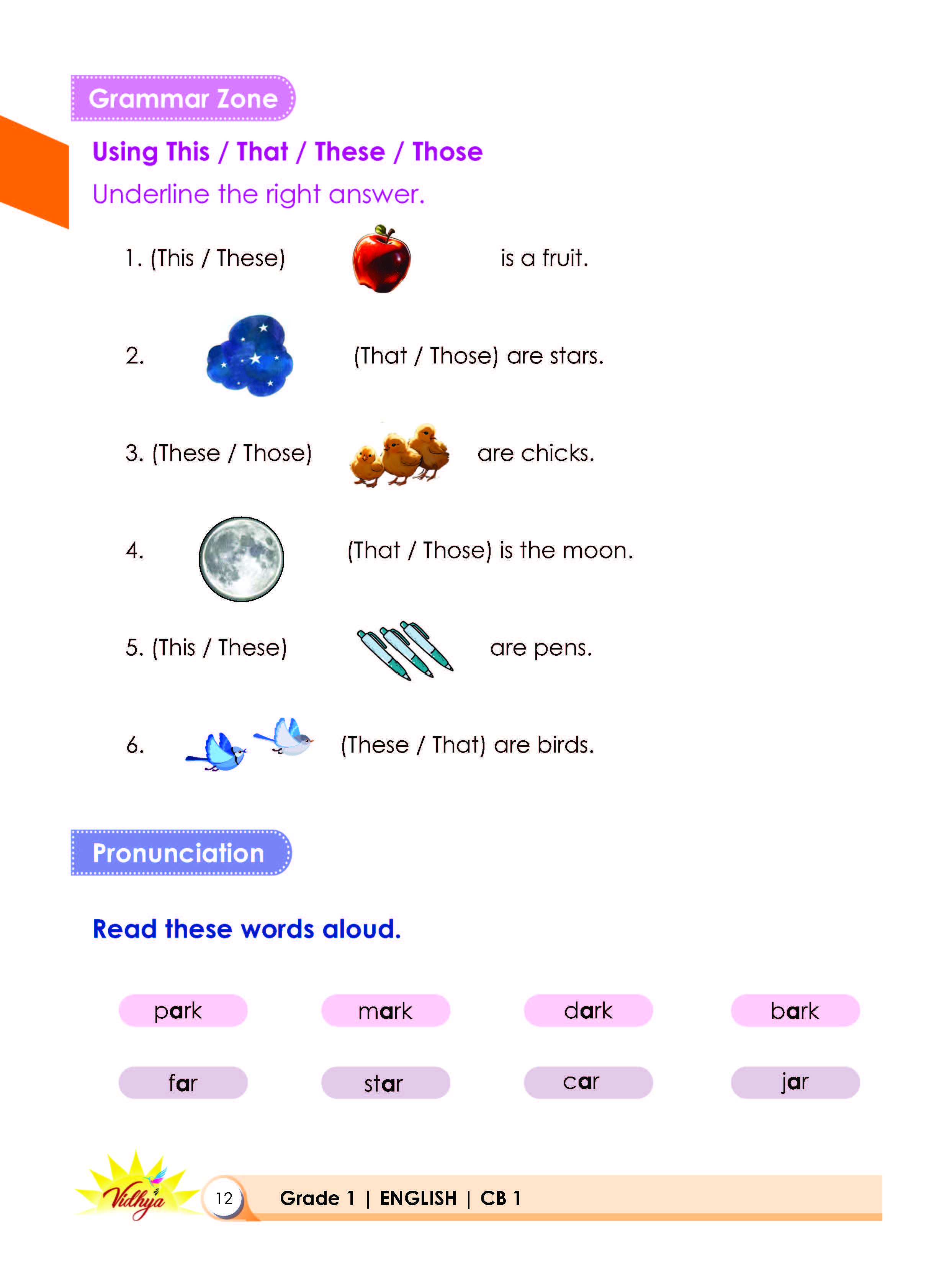 Grammar Zone

Using This / That / These / Those

Underline the right answer.

1. (This / These) is a fruit.

2. (That / Those) are stars.

3. (These / Those) are chicks.

4. (That / Those) is the moon.

5. (This / These) are pens.

6. (These / That) are birds.

Pronunciation

Read these words aloud.

park mark dark bark

far star car jar

Vidhya 12 Grade 1 | ENGLISH | CB 1